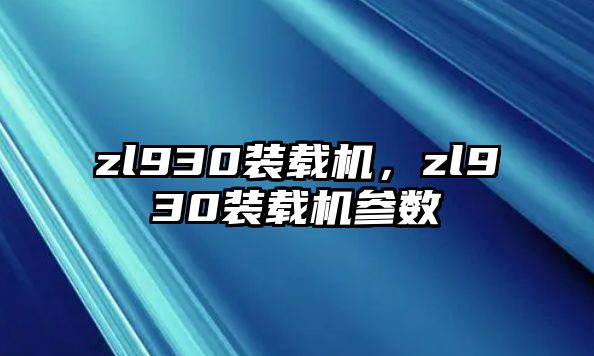 zl930装载机，zl930装载机参数